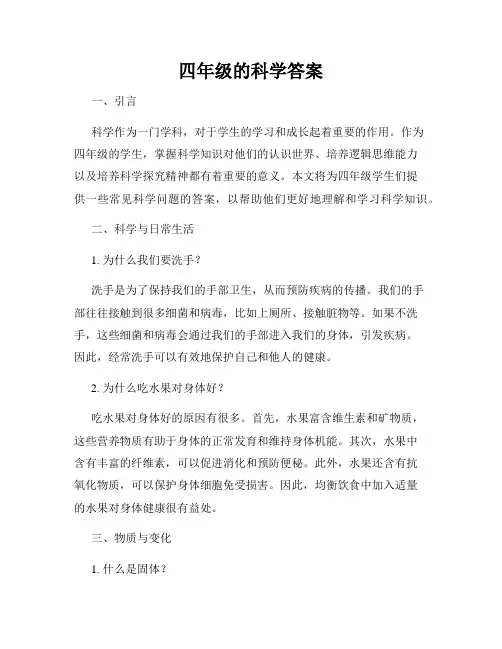 四年级的科学答案

一、引言

科学作为一门学科，对于学生的学习和成长起着重要的作用。作为四年级的学生，掌握科学知识对他们的认识世界、培养逻辑思维能力以及培养科学探究精神都有着重要的意义。本文将为四年级学生们提供一些常见科学问题的答案，以帮助他们更好地理解和学习科学知识。

二、科学与日常生活

1. 为什么我们要洗手？

洗手是为了保持我们的手部卫生，从而预防疾病的传播。我们的手部往往接触到很多细菌和病毒，比如上厕所、接触脏物等。如果不洗手，这些细菌和病毒会通过我们的手部进入我们的身体，引发疾病。因此，经常洗手可以有效地保护自己和他人的健康。

2. 为什么吃水果对身体好？

吃水果对身体好的原因有很多。首先，水果富含维生素和矿物质，这些营养物质有助于身体的正常发育和维持身体机能。其次，水果中含有丰富的纤维素，可以促进消化和预防便秘。此外，水果还含有抗氧化物质，可以保护身体细胞免受损害。因此，均衡饮食中加入适量的水果对身体健康很有益处。

三、物质与变化

1. 什么是固体？